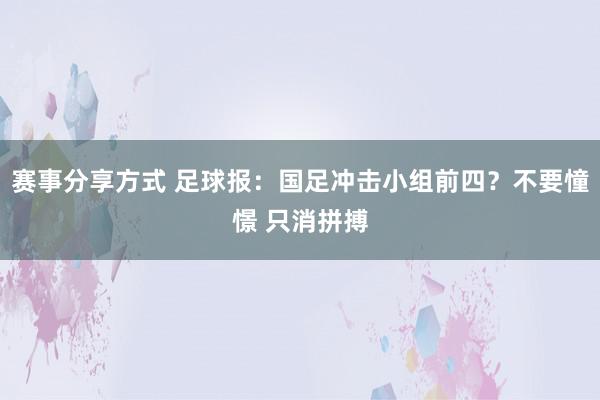 赛事分享方式 足球报：国足冲击小组前四？不要憧憬 只消拼搏